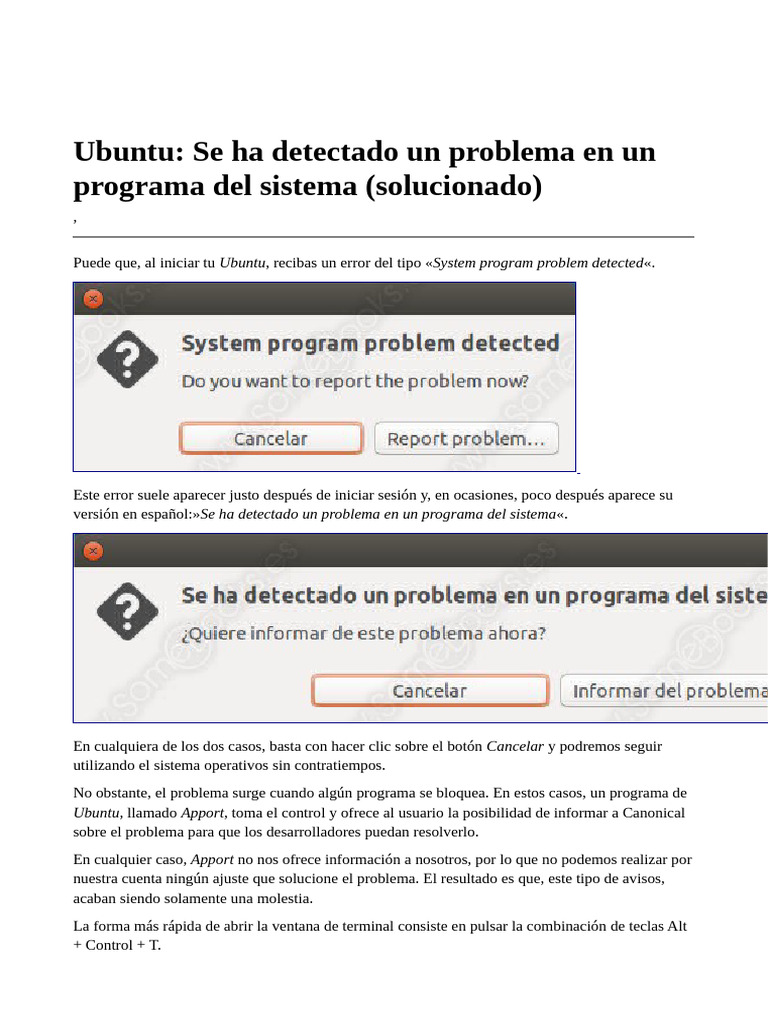 Ubuntu: Se ha detectado un problema en un programa del sistema (solucionado)

,

Puede que, al iniciar tu Ubuntu, recibas un error del tipo «System program problem detected«.

System program problem detected

Do you want to report the problem now?

Cancelar

Report problem...

Este error suele aparecer justo después de iniciar sesión y, en ocasiones, poco después aparece su versión en español:»Se ha detectado un problema en un programa del sistema«.

Se ha detectado un problema en un programa del siste

¿Quiere informar de este problema ahora?

Cancelar

Informar del problema

En cualquiera de los dos casos, basta con hacer clic sobre el botón Cancelar y podremos seguir utilizando el sistema operativos sin contratiempos.

No obstante, el problema surge cuando algún programa se bloquea. En estos casos, un programa de Ubuntu, llamado Apport, toma el control y ofrece al usuario la posibilidad de informar a Canonical sobre el problema para que los desarrolladores puedan resolverlo.

En cualquier caso, Apport no nos ofrece información a nosotros, por lo que no podemos realizar por nuestra cuenta ningún ajuste que solucione el problema. El resultado es que, este tipo de avisos, acaban siendo solamente una molestia.

La forma más rápida de abrir la ventana de terminal consiste en pulsar la combinación de teclas Alt + Control + T.